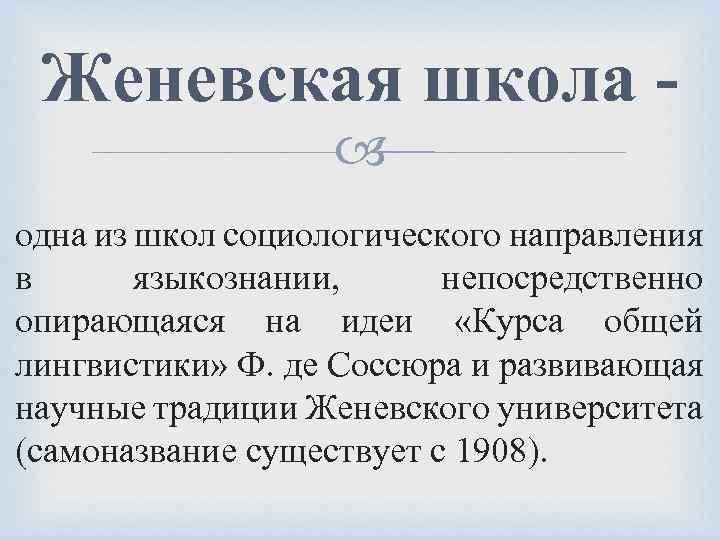 Женевская школа -

одна из школ социологического направления в языкознании, непосредственно опирающаяся на идеи «Курса общей лингвистики» Ф. де Соссюра и развивающая научные традиции Женевского университета (самоназвание существует с 1908).